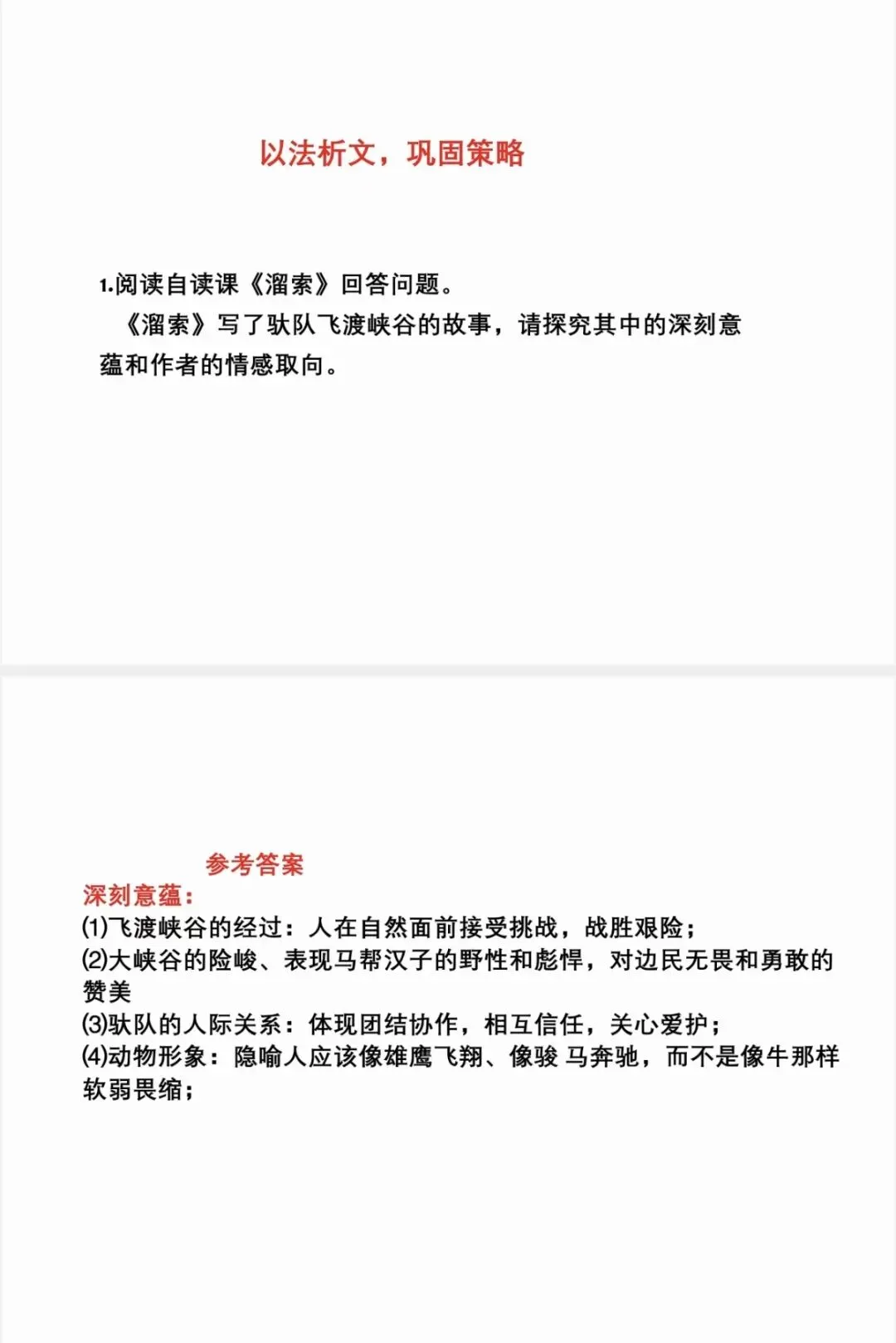 以法析文，巩固策略

1.阅读自读课《溜索》回答问题。

《溜索》写了驮队飞渡峡谷的故事，请探究其中的深刻意蕴和作者的情感取向。

参考答案

深刻意蕴：

(1)飞渡峡谷的经过：人在自然面前接受挑战，战胜艰险；

(2)大峡谷的险峻、表现马帮汉子的野性和彪悍，对边民无畏和勇敢的赞美

(3)驮队的人际关系：体现团结协作，相互信任，关心爱护；

(4)动物形象：隐喻人应该像雄鹰飞翔、像骏 马奔驰，而不是像牛那样软弱畏缩；